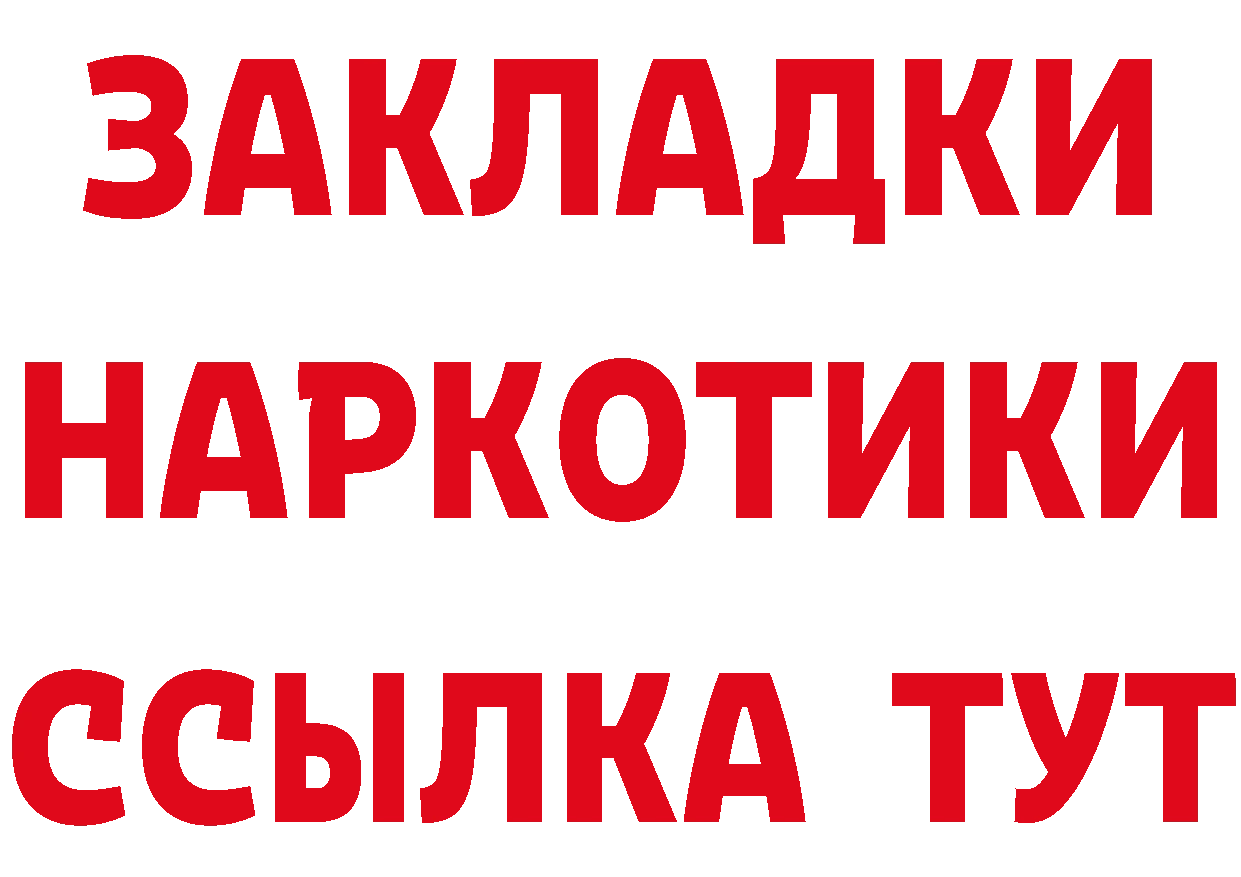 ЗАКЛАДКИ НАРКОТИКИ ССЫЛКА ТУТ